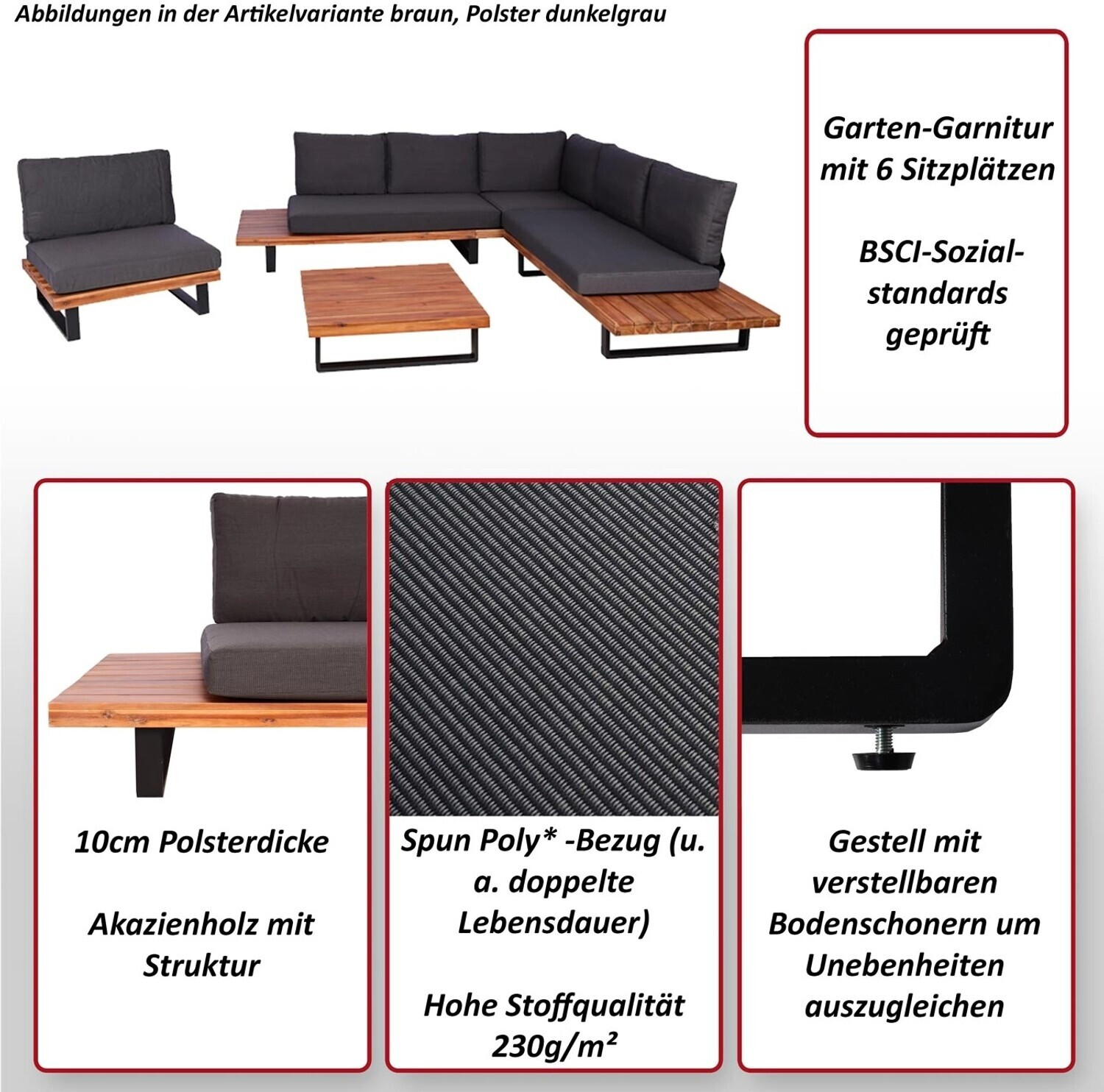 Abbildungen in der Artikelvariante braun, Polster dunkelgrau

Garten-Garnitur mit 6 Sitzplätzen

BSCI-Sozialstandards geprüft

10cm Polsterdicke

Akazienholz mit Struktur

Spun Poly* -Bezug (u. a. doppelte Lebensdauer)

Hohe Stoffqualität 230g/m²

Gestell mit verstellbaren Bodenschonern um Unebenheiten auszugleichen